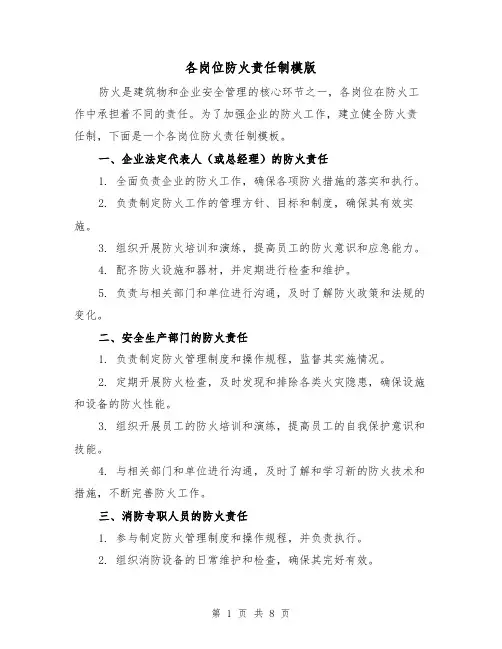 各岗位防火责任制模版

防火是建筑物和企业安全管理的核心环节之一，各岗位在防火工作中承担着不同的责任。为了加强企业的防火工作，建立健全防火责任制，下面是一个各岗位防火责任制模板。

一、企业法定代表人（或总经理）的防火责任

1. 全面负责企业的防火工作，确保各项防火措施的落实和执行。

2. 负责制定防火工作的管理方针、目标和制度，确保其有效实施。

3. 组织开展防火培训和演练，提高员工的防火意识和应急能力。

4. 配齐防火设施和器材，并定期进行检查和维护。

5. 负责与相关部门和单位进行沟通，及时了解防火政策和法规的变化。

二、安全生产部门的防火责任

1. 负责制定防火管理制度和操作规程，监督其实施情况。

2. 定期开展防火检查，及时发现和排除各类火灾隐患，确保设施和设备的防火性能。

3. 组织开展员工的防火培训和演练，提高员工的自我保护意识和技能。

4. 与相关部门和单位进行沟通，及时了解和学习新的防火技术和措施，不断完善防火工作。

三、消防专职人员的防火责任

1. 参与制定防火管理制度和操作规程，并负责执行。

2. 组织消防设备的日常维护和检查，确保其完好有效。

第 1 页 共 8 页